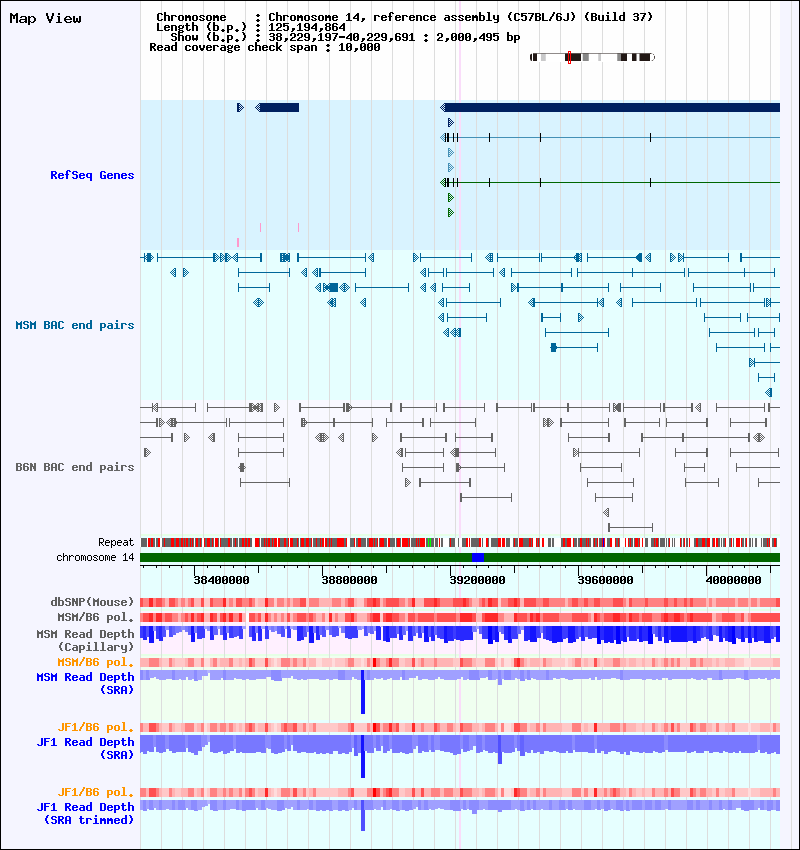 Map View

Chromosome : Chromosome 14, reference assembly (C57BL/6J) (Build 37)
Length (b.p.) : 125,194,864
Show (b.p.) : 38,229,197-40,229,691 : 2,000,495 bp
Read coverage check span : 10,000

RefSeq Genes

MSM BAC end pairs

B6N BAC end pairs

Repeat
chromosome 14

38400000 38800000 39200000 39600000 40000000

dbSNP(Mouse)
MSM/B6 pol.
MSM Read Depth (Capillary)
MSM/B6 pol.
MSM Read Depth (SRA)

JF1/B6 pol.
JF1 Read Depth (SRA)

JF1/B6 pol.
JF1 Read Depth (SRA trimmed)